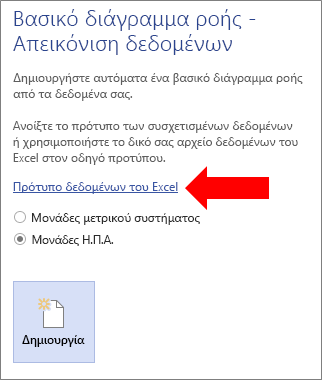 Βασικό διάγραμμα ροής - Απεικόνιση δεδομένων

Δημιουργήστε αυτόματα ένα βασικό διάγραμμα ροής από τα δεδομένα σας.

Ανοίξτε το πρότυπο των συσχετισμένων δεδομένων ή χρησιμοποιήστε το δικό σας αρχείο δεδομένων του Excel στον οδηγό προτύπου.

Πρότυπο δεδομένων του Excel

Μονάδες μετρικού συστήματος

Μονάδες Η.Π.Α.

Δημιουργία